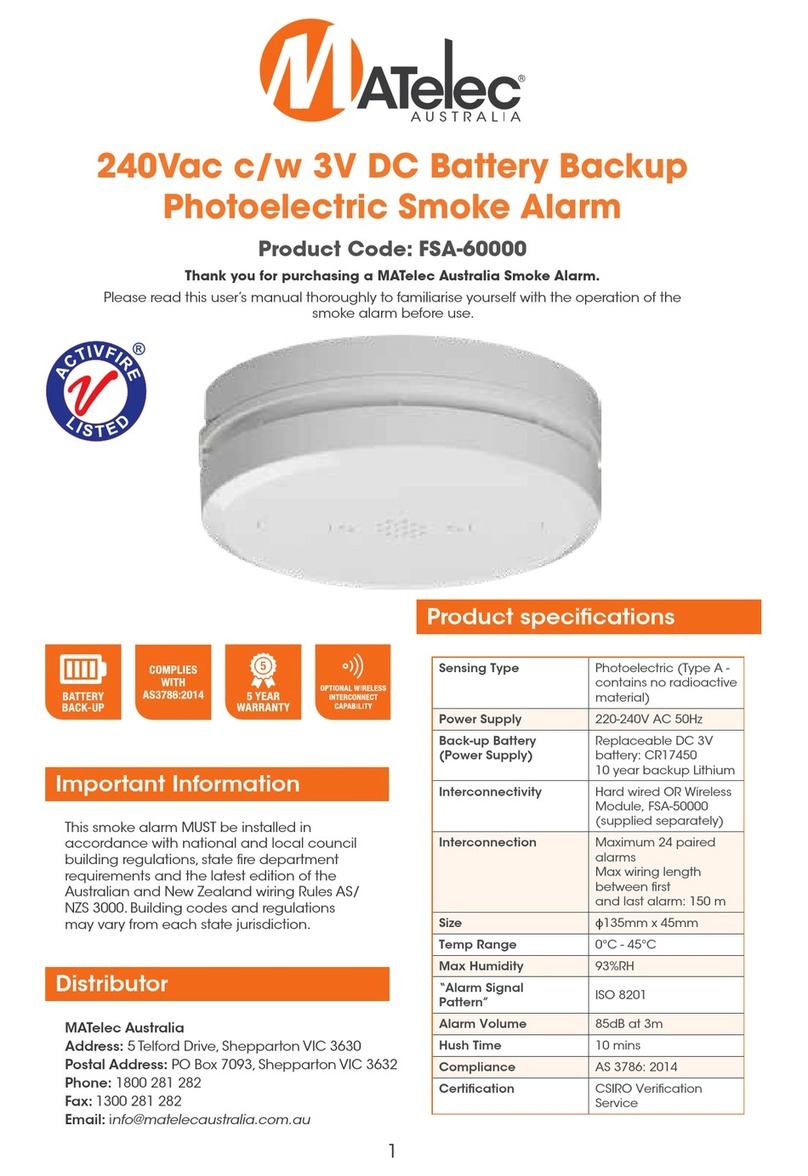 MATelec®
AUSTRALIA

240Vac c/w 3V DC Battery Backup Photoelectric Smoke Alarm

Product Code: FSA-60000

Thank you for purchasing a MATelec Australia Smoke Alarm.

Please read this user's manual thoroughly to familiarise yourself with the operation of the smoke alarm before use.

ACTIVFIRE® LISTED

BATTERY BACK-UP

COMPLIES WITH AS3786:2014

5 5 YEAR WARRANTY

OPTIONAL WIRELESS INTERCONNECT CAPABILITY

Important Information

This smoke alarm MUST be installed in accordance with national and local council building regulations, state fire department requirements and the latest edition of the Australian and New Zealand wiring Rules AS/NZS 3000. Building codes and regulations may vary from each state jurisdiction.

Distributor

MATelec Australia
Address: 5 Telford Drive, Shepparton VIC 3630
Postal Address: PO Box 7093, Shepparton VIC 3632
Phone: 1800 281 282
Fax: 1300 281 282
Email: info@matelecaustralia.com.au

Product specifications

| Sensing Type | Photoelectric (Type A - contains no radioactive material) |
|---|---|
| Power Supply | 220-240V AC 50Hz |
| Back-up Battery (Power Supply) | Replaceable DC 3V battery: CR17450 10 year backup Lithium |
| Interconnectivity | Hard wired OR Wireless Module, FSA-50000 (supplied separately) |
| Interconnection | Maximum 24 paired alarms Max wiring length between first and last alarm: 150 m |
| Size | ϕ135mm x 45mm |
| Temp Range | 0°C - 45°C |
| Max Humidity | 93%RH |
| "Alarm Signal Pattern" | ISO 8201 |
| Alarm Volume | 85dB at 3m |
| Hush Time | 10 mins |
| Compliance | AS 3786: 2014 |
| Certification | CSIRO Verification Service |

1